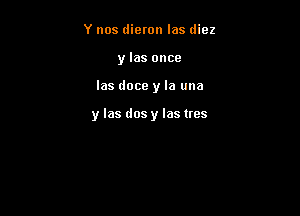 Y nos dieron las diez

y las once

las doce y la una

y las dos y las tres